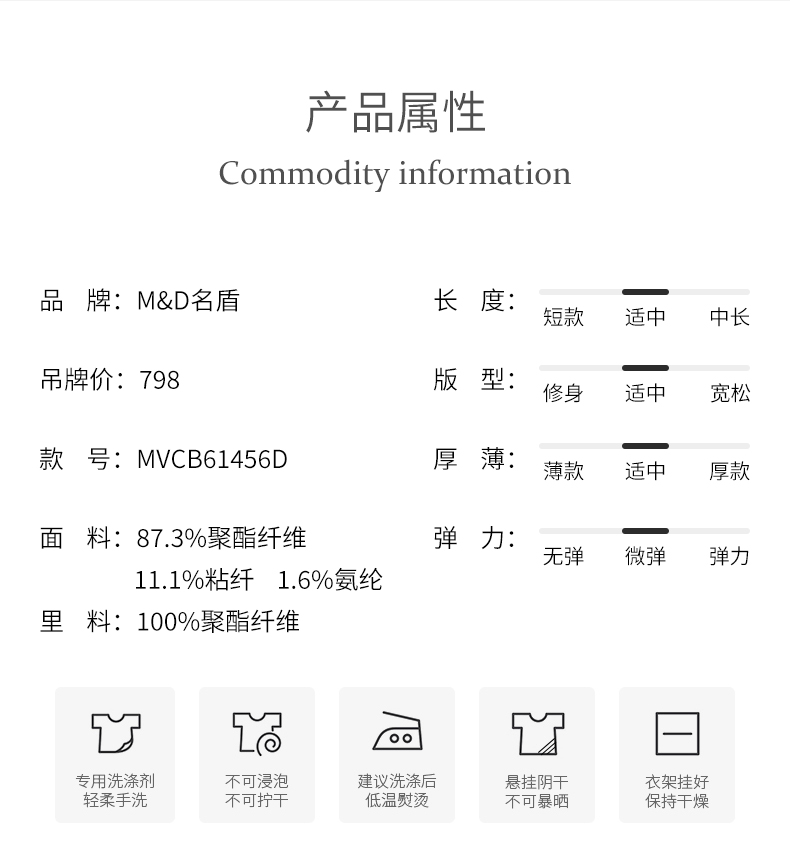 产品属性
Commodity information

品 牌：M&D名盾

吊牌价：798

款 号：MVCB61456D

面 料：87.3%聚酯纤维
11.1%粘纤 1.6%氨纶

里 料：100%聚酯纤维

长 度：
短款 适中 中长

版 型：
修身 适中 宽松

厚 薄：
薄款 适中 厚款

弹 力：
无弹 微弹 弹力

专用洗涤剂
轻柔手洗

不可浸泡
不可拧干

建议洗涤后
低温熨烫

悬挂阴干
不可暴晒

衣架挂好
保持干燥